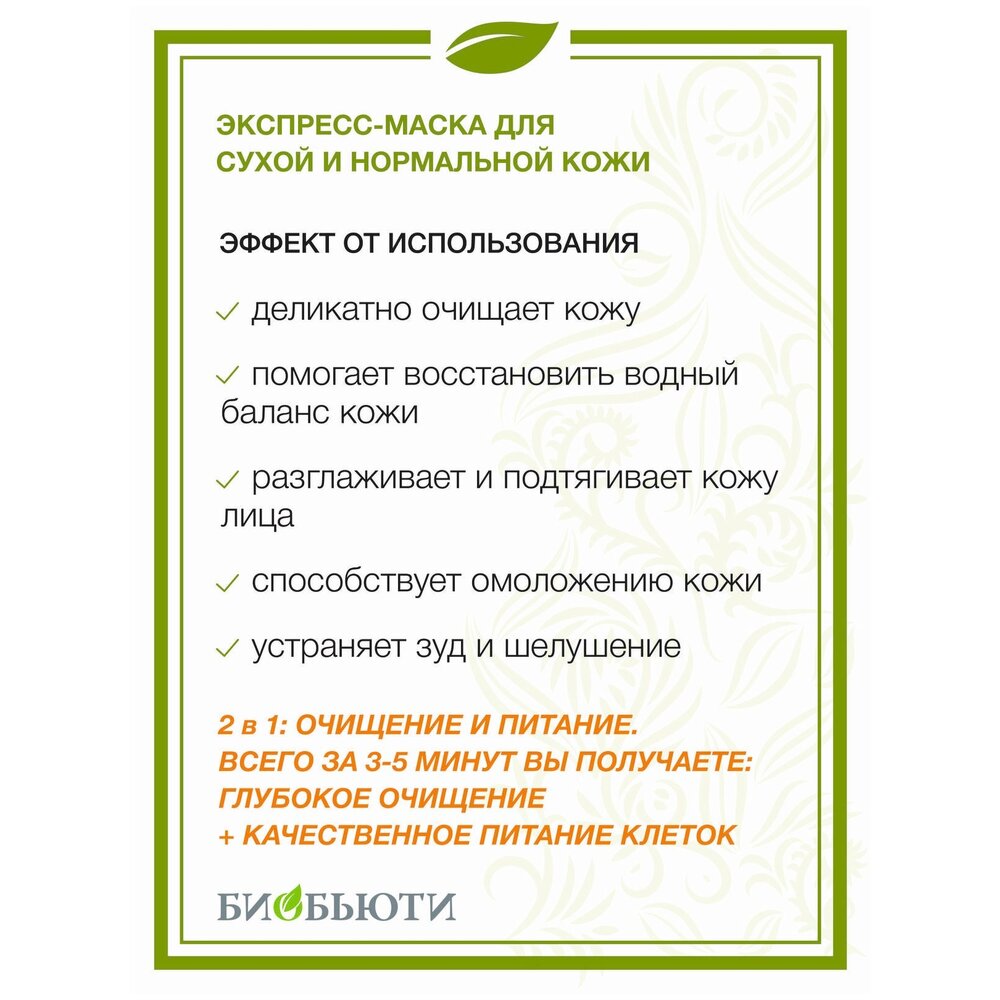 ЭКСПРЕСС-МАСКА ДЛЯ СУХОЙ И НОРМАЛЬНОЙ КОЖИ

ЭФФЕКТ ОТ ИСПОЛЬЗОВАНИЯ

✓ деликатно очищает кожу

✓ помогает восстановить водный баланс кожи

✓ разглаживает и подтягивает кожу лица

✓ способствует омоложению кожи

✓ устраняет зуд и шелушение

2 в 1: ОЧИЩЕНИЕ И ПИТАНИЕ.
ВСЕГО ЗА 3-5 МИНУТ ВЫ ПОЛУЧАЕТЕ:
ГЛУБОКОЕ ОЧИЩЕНИЕ
+ КАЧЕСТВЕННОЕ ПИТАНИЕ КЛЕТОК

БИОБЬЮТИ